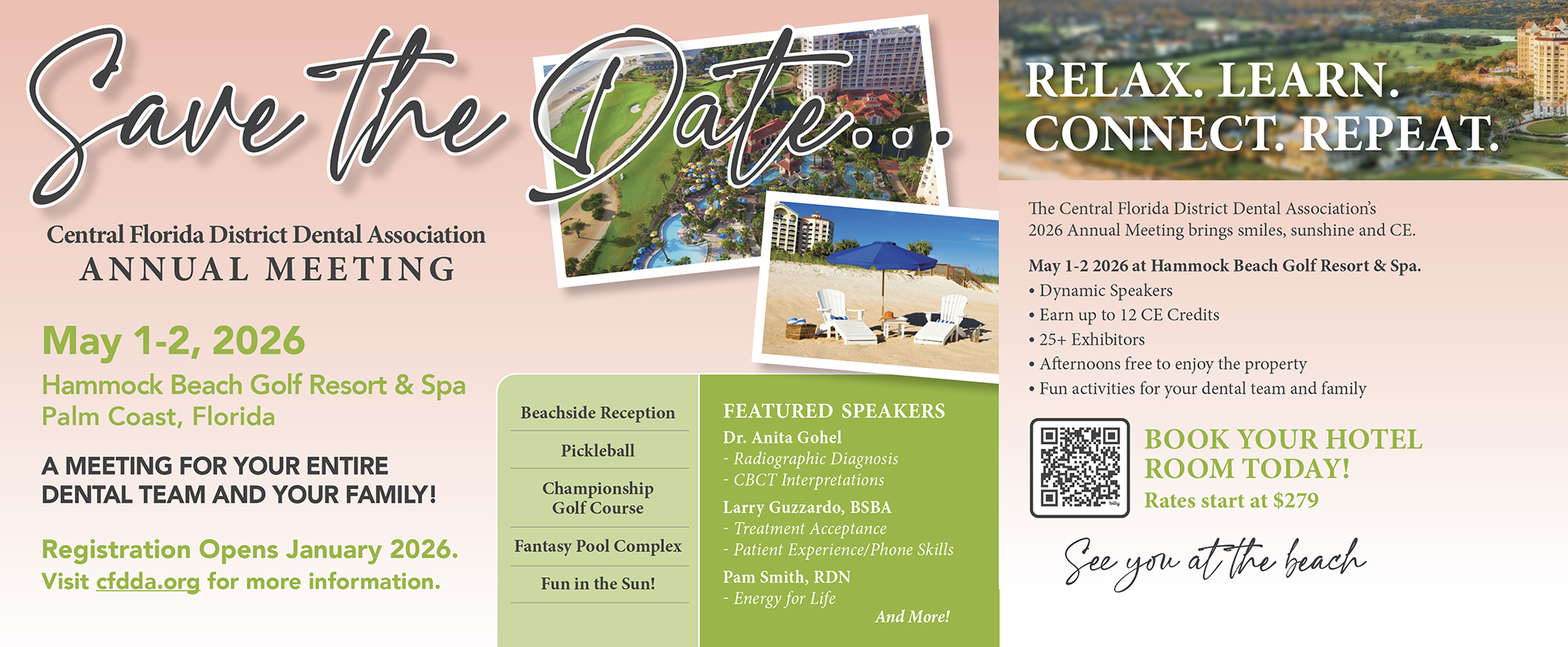 Save the Date...

Central Florida District Dental Association
ANNUAL MEETING

May 1-2, 2026

Hammock Beach Golf Resort & Spa
Palm Coast, Florida

A MEETING FOR YOUR ENTIRE DENTAL TEAM AND YOUR FAMILY!

Registration Opens January 2026.
Visit cfdda.org for more information.

Beachside Reception

Pickleball

Championship Golf Course

Fantasy Pool Complex

Fun in the Sun!

FEATURED SPEAKERS

Dr. Anita Gohel
- Radiographic Diagnosis
- CBCT Interpretations

Larry Guzzardo, BSBA
- Treatment Acceptance
- Patient Experience/Phone Skills

Pam Smith, RDN
- Energy for Life

And More!

RELAX. LEARN.
CONNECT. REPEAT.

The Central Florida District Dental Association's 2026 Annual Meeting brings smiles, sunshine and CE.

May 1-2 2026 at Hammock Beach Golf Resort & Spa.
• Dynamic Speakers
• Earn up to 12 CE Credits
• 25+ Exhibitors
• Afternoons free to enjoy the property
• Fun activities for your dental team and family

BOOK YOUR HOTEL ROOM TODAY!
Rates start at $279

See you at the beach